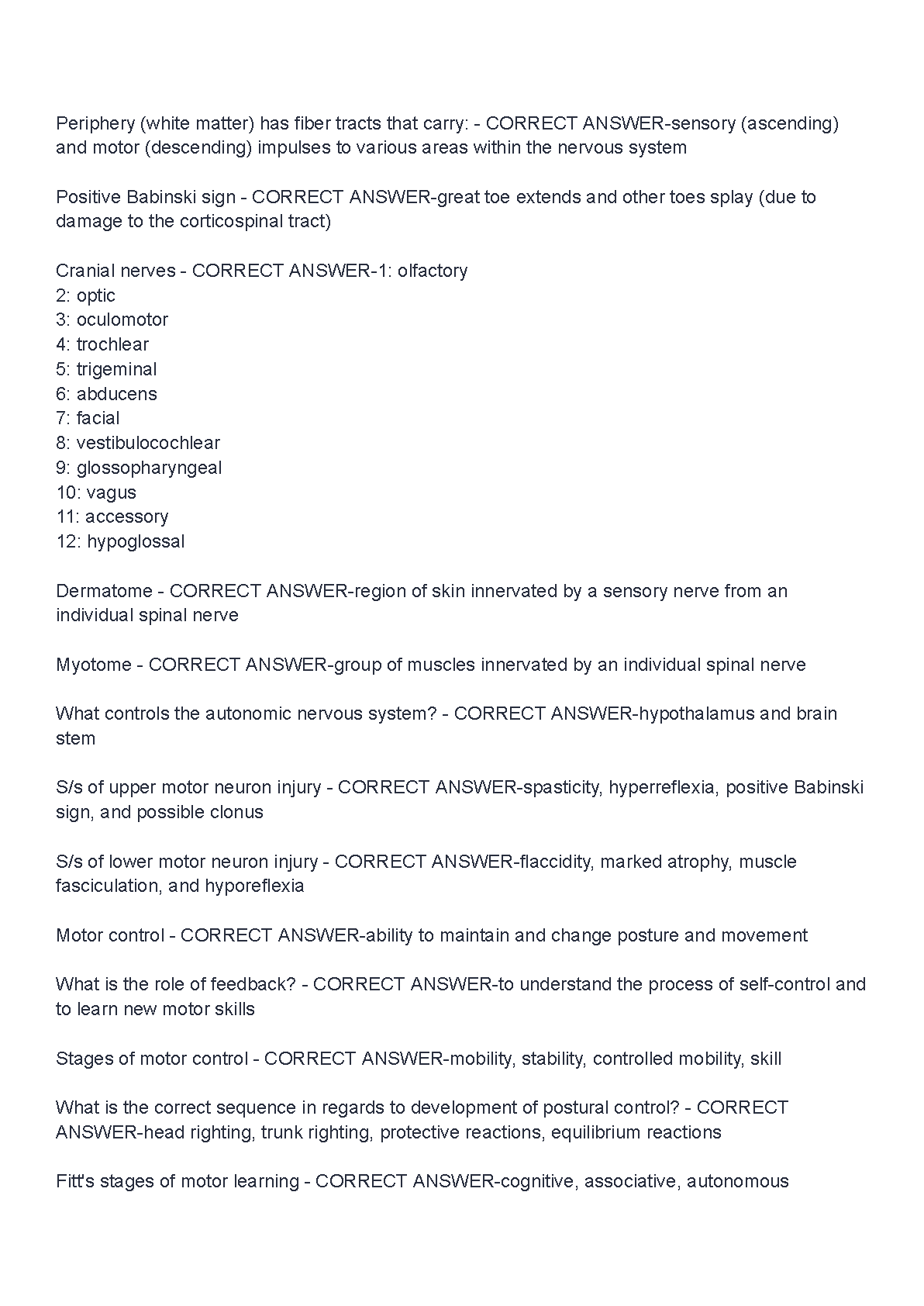 Periphery (white matter) has fiber tracts that carry: - CORRECT ANSWER-sensory (ascending) and motor (descending) impulses to various areas within the nervous system

Positive Babinski sign - CORRECT ANSWER-great toe extends and other toes splay (due to damage to the corticospinal tract)

Cranial nerves - CORRECT ANSWER-1: olfactory
2: optic
3: oculomotor
4: trochlear
5: trigeminal
6: abducens
7: facial
8: vestibulocochlear
9: glossopharyngeal
10: vagus
11: accessory
12: hypoglossal

Dermatome - CORRECT ANSWER-region of skin innervated by a sensory nerve from an individual spinal nerve

Myotome - CORRECT ANSWER-group of muscles innervated by an individual spinal nerve

What controls the autonomic nervous system? - CORRECT ANSWER-hypothalamus and brain stem

S/s of upper motor neuron injury - CORRECT ANSWER-spasticity, hyperreflexia, positive Babinski sign, and possible clonus

S/s of lower motor neuron injury - CORRECT ANSWER-flaccidity, marked atrophy, muscle fasciculation, and hyporeflexia

Motor control - CORRECT ANSWER-ability to maintain and change posture and movement

What is the role of feedback? - CORRECT ANSWER-to understand the process of self-control and to learn new motor skills

Stages of motor control - CORRECT ANSWER-mobility, stability, controlled mobility, skill

What is the correct sequence in regards to development of postural control? - CORRECT ANSWER-head righting, trunk righting, protective reactions, equilibrium reactions

Fitt's stages of motor learning - CORRECT ANSWER-cognitive, associative, autonomous